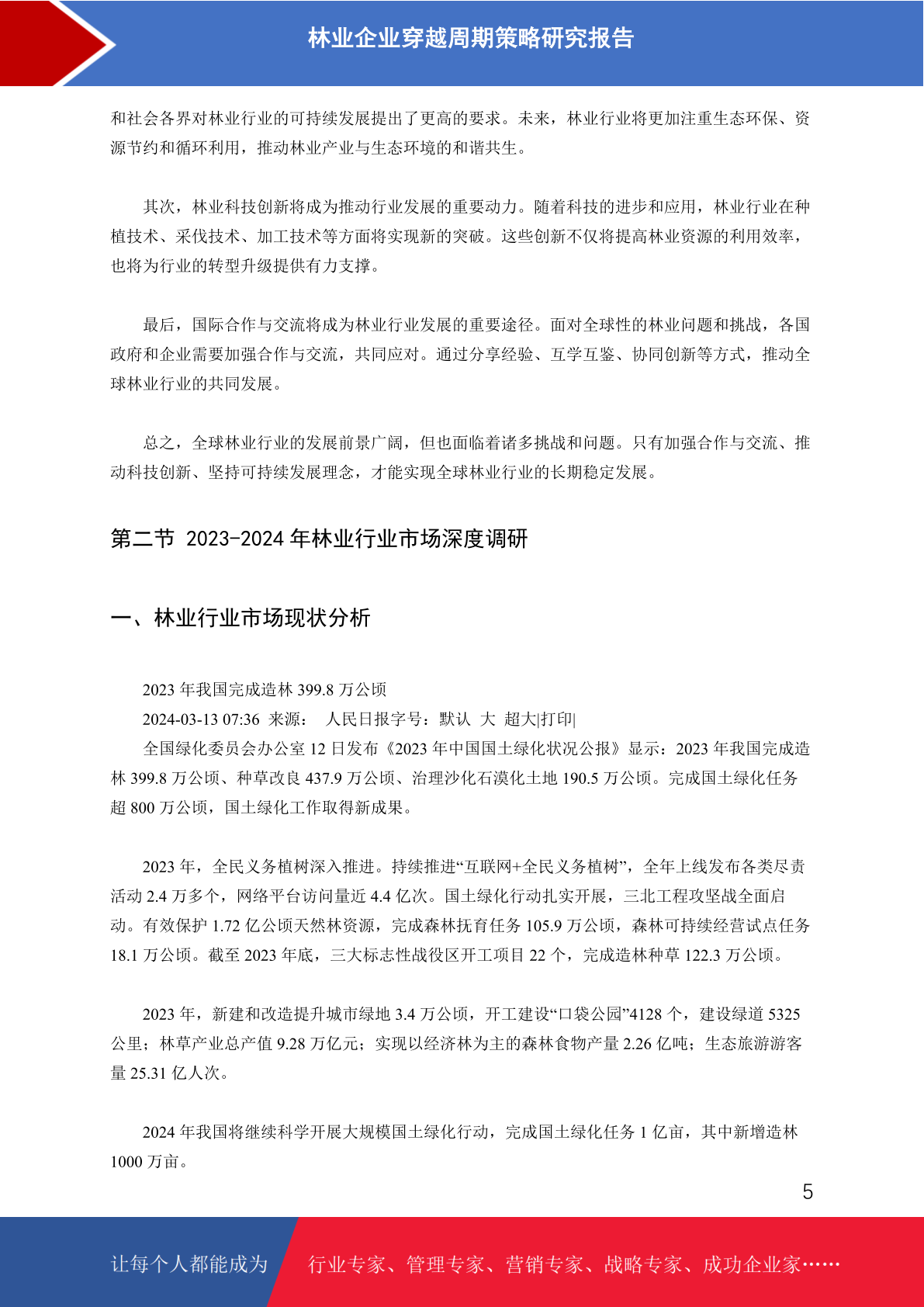 林业企业穿越周期策略研究报告

和社会各界对林业行业的可持续发展提出了更高的要求。未来，林业行业将更加注重生态环保、资源节约和循环利用，推动林业产业与生态环境的和谐共生。

其次，林业科技创新将成为推动行业发展的重要动力。随着科技的进步和应用，林业行业在种植技术、采伐技术、加工技术等方面将实现新的突破。这些创新不仅将提高林业资源的利用效率，也将为行业的转型升级提供有力支撑。

最后，国际合作与交流将成为林业行业发展的重要途径。面对全球性的林业问题和挑战，各国政府和企业需要加强合作与交流，共同应对。通过分享经验、互学互鉴、协同创新等方式，推动全球林业行业的共同发展。

总之，全球林业行业的发展前景广阔，但也面临着诸多挑战和问题。只有加强合作与交流、推动科技创新、坚持可持续发展理念，才能实现全球林业行业的长期稳定发展。

第二节 2023-2024 年林业行业市场深度调研

一、林业行业市场现状分析

2023 年我国完成造林 399.8 万公顷

2024-03-13 07:36 来源： 人民日报字号：默认 大 超大|打印|

全国绿化委员会办公室 12 日发布《2023 年中国国土绿化状况公报》显示：2023 年我国完成造林 399.8 万公顷、种草改良 437.9 万公顷、治理沙化石漠化土地 190.5 万公顷。完成国土绿化任务超 800 万公顷，国土绿化工作取得新成果。

2023 年，全民义务植树深入推进。持续推进“互联网+全民义务植树”，全年上线发布各类尽责活动 2.4 万多个，网络平台访问量近 4.4 亿次。国土绿化行动扎实开展，三北工程攻坚战全面启动。有效保护 1.72 亿公顷天然林资源，完成森林抚育任务 105.9 万公顷，森林可持续经营试点任务 18.1 万公顷。截至 2023 年底，三大标志性战役区开工项目 22 个，完成造林种草 122.3 万公顷。

2023 年，新建和改造提升城市绿地 3.4 万公顷，开工建设“口袋公园”4128 个，建设绿道 5325 公里；林草产业总产值 9.28 万亿元；实现以经济林为主的森林食物产量 2.26 亿吨；生态旅游游客量 25.31 亿人次。

2024 年我国将继续科学开展大规模国土绿化行动，完成国土绿化任务 1 亿亩，其中新增造林 1000 万亩。

5

让每个人都能成为 行业专家、管理专家、营销专家、战略专家、成功企业家……